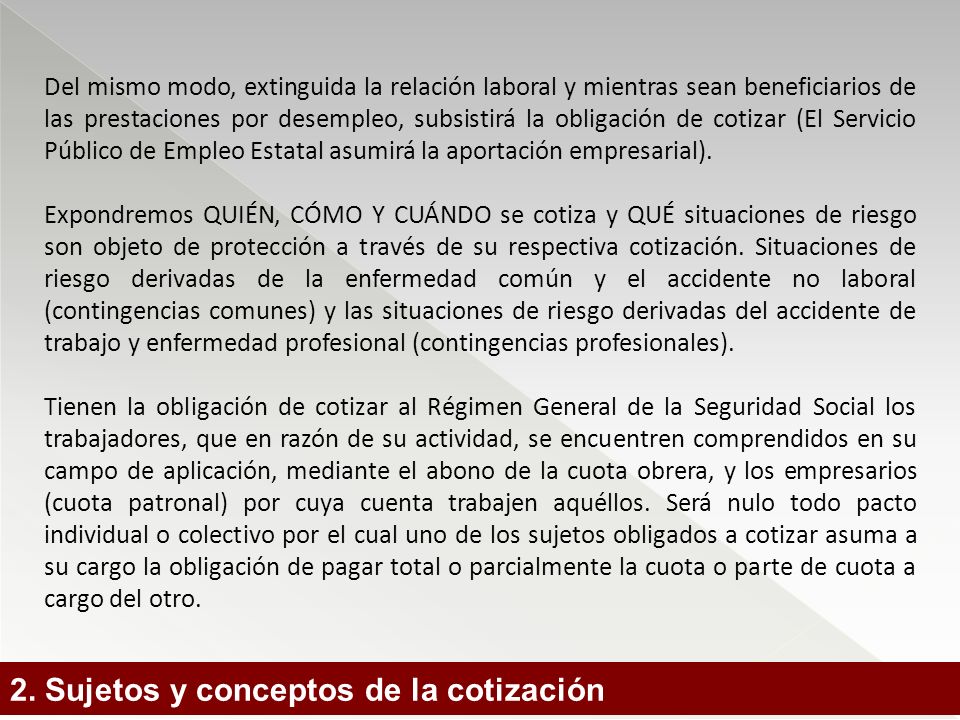 Del mismo modo, extinguida la relación laboral y mientras sean beneficiarios de las prestaciones por desempleo, subsistirá la obligación de cotizar (El Servicio Público de Empleo Estatal asumirá la aportación empresarial).

Expondremos QUIÉN, CÓMO Y CUÁNDO se cotiza y QUÉ situaciones de riesgo son objeto de protección a través de su respectiva cotización. Situaciones de riesgo derivadas de la enfermedad común y el accidente no laboral (contingencias comunes) y las situaciones de riesgo derivadas del accidente de trabajo y enfermedad profesional (contingencias profesionales).

Tienen la obligación de cotizar al Régimen General de la Seguridad Social los trabajadores, que en razón de su actividad, se encuentren comprendidos en su campo de aplicación, mediante el abono de la cuota obrera, y los empresarios (cuota patronal) por cuya cuenta trabajen aquéllos. Será nulo todo pacto individual o colectivo por el cual uno de los sujetos obligados a cotizar asuma a su cargo la obligación de pagar total o parcialmente la cuota o parte de cuota a cargo del otro.

2. Sujetos y conceptos de la cotización